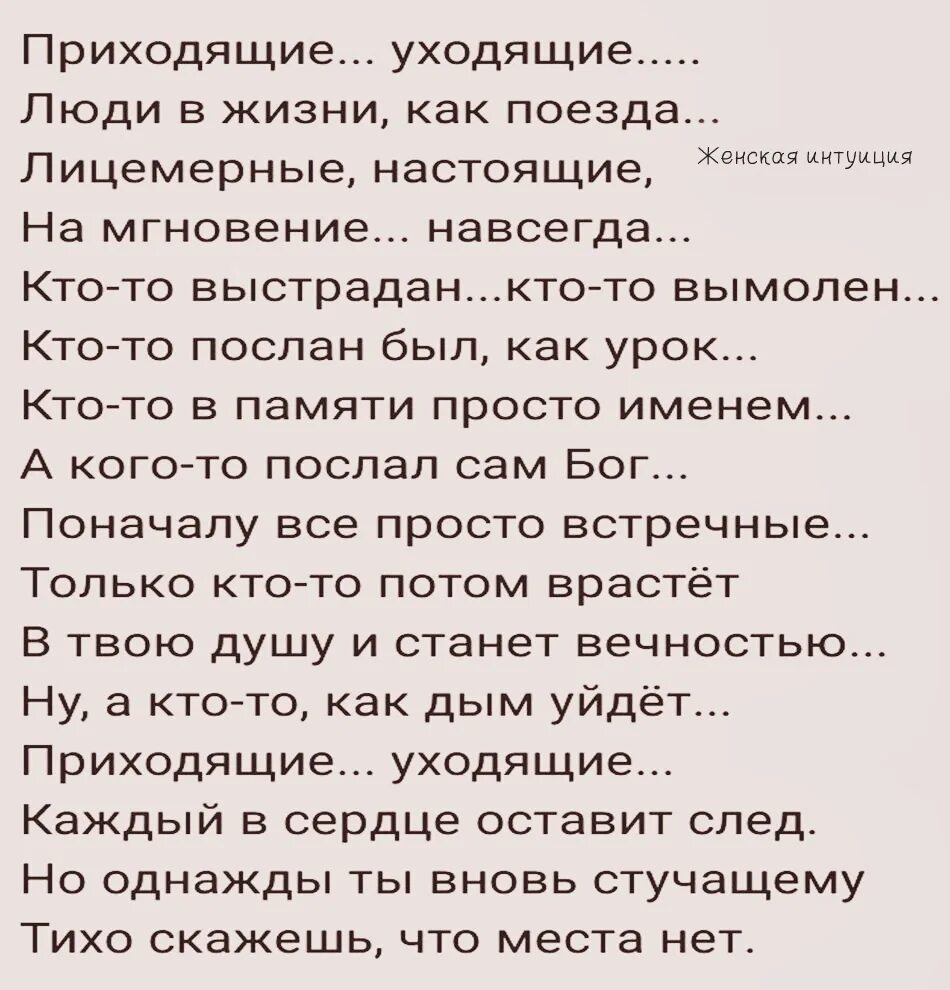 Приходящие... уходящие.....
Люди в жизни, как поезда...
Лицемерные, настоящие,
Женская интуиция
На мгновение... навсегда...
Кто-то выстрадан...кто-то вымолен...
Кто-то послан был, как урок...
Кто-то в памяти просто именем...
А кого-то послал сам Бог...
Поначалу все просто встречные...
Только кто-то потом врастёт
В твою душу и станет вечностью...
Ну, а кто-то, как дым уйдёт...
Приходящие... уходящие...
Каждый в сердце оставит след.
Но однажды ты вновь стучащему
Тихо скажешь, что места нет.